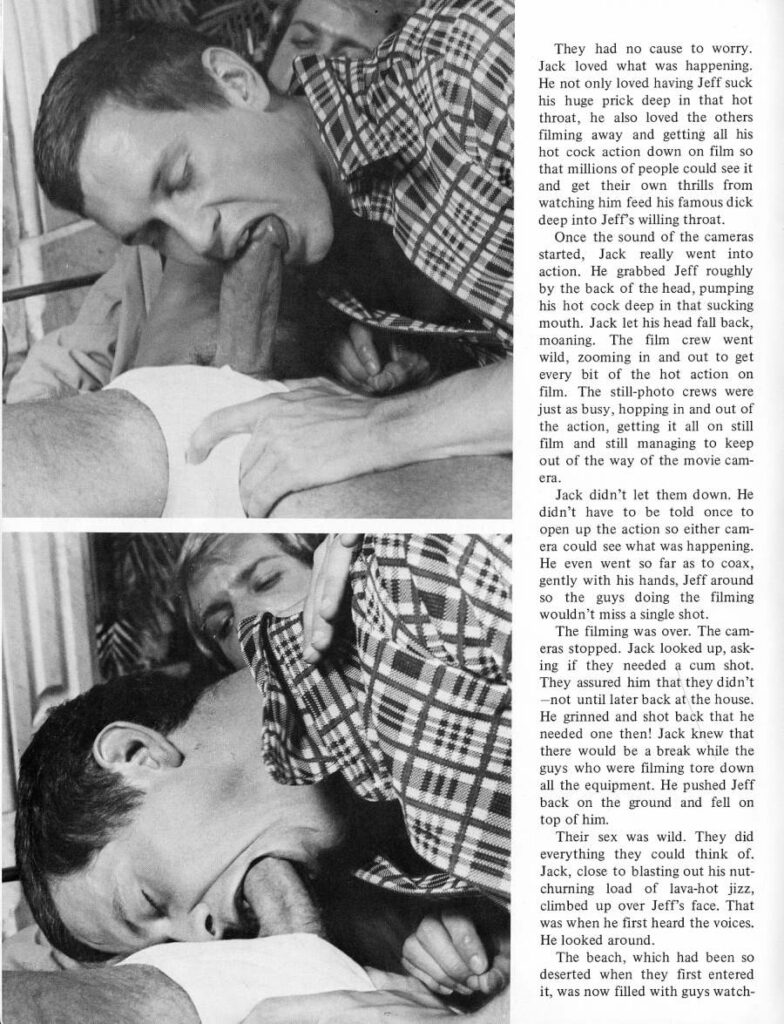 They had no cause to worry. Jack loved what was happening. He not only loved having Jeff suck his huge prick deep in that hot throat, he also loved the others filming away and getting all his hot cock action down on film so that millions of people could see it and get their own thrills from watching him feed his famous dick deep into Jeff's willing throat.

Once the sound of the cameras started, Jack really went into action. He grabbed Jeff roughly by the back of the head, pumping his hot cock deep in that sucking mouth. Jack let his head fall back, moaning. The film crew went wild, zooming in and out to get every bit of the hot action on film. The still-photo crews were just as busy, hopping in and out of the action, getting it all on still film and still managing to keep out of the way of the movie camera.

Jack didn't let them down. He didn't have to be told once to open up the action so either camera could see what was happening. He even went so far as to coax, gently with his hands, Jeff around so the guys doing the filming wouldn't miss a single shot.

The filming was over. The cameras stopped. Jack looked up, asking if they needed a cum shot. They assured him that they didn't —not until later back at the house. He grinned and shot back that he needed one then! Jack knew that there would be a break while the guys who were filming tore down all the equipment. He pushed Jeff back on the ground and fell on top of him.

Their sex was wild. They did everything they could think of. Jack, close to blasting out his nut-churning load of lava-hot jizz, climbed up over Jeff's face. That was when he first heard the voices. He looked around.

The beach, which had been so deserted when they first entered it, was now filled with guys watch-